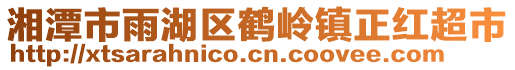 湘潭市雨湖区鹤岭镇正红超市
http://xtsarahnico.cn.coovee.com